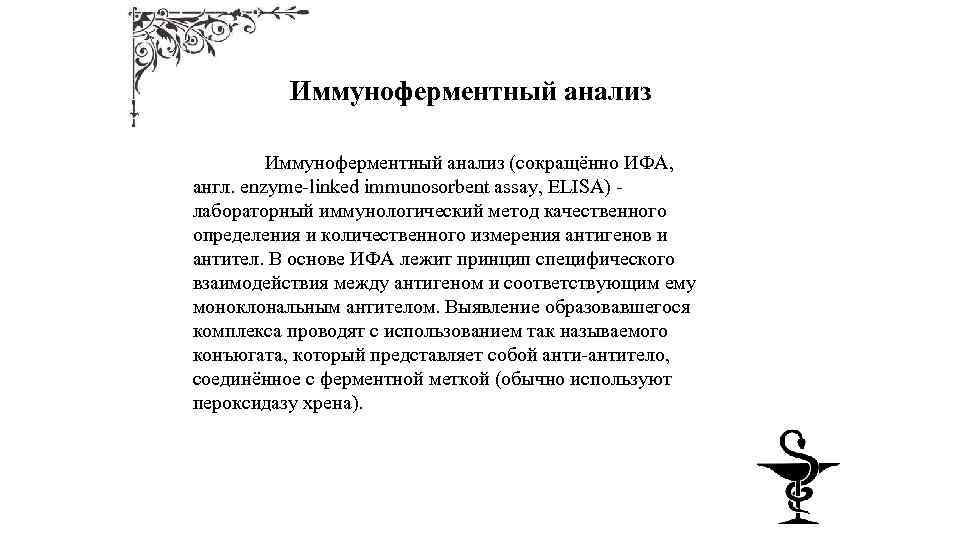 Иммуноферментный анализ

Иммуноферментный анализ (сокращённо ИФА, англ. enzyme-linked immunosorbent assay, ELISA) - лабораторный иммунологический метод качественного определения и количественного измерения антигенов и антител. В основе ИФА лежит принцип специфического взаимодействия между антигеном и соответствующим ему моноклональным антителом. Выявление образовавшегося комплекса проводят с использованием так называемого конъюгата, который представляет собой анти-антитело, соединённое с ферментной меткой (обычно используют пероксидазу хрена).